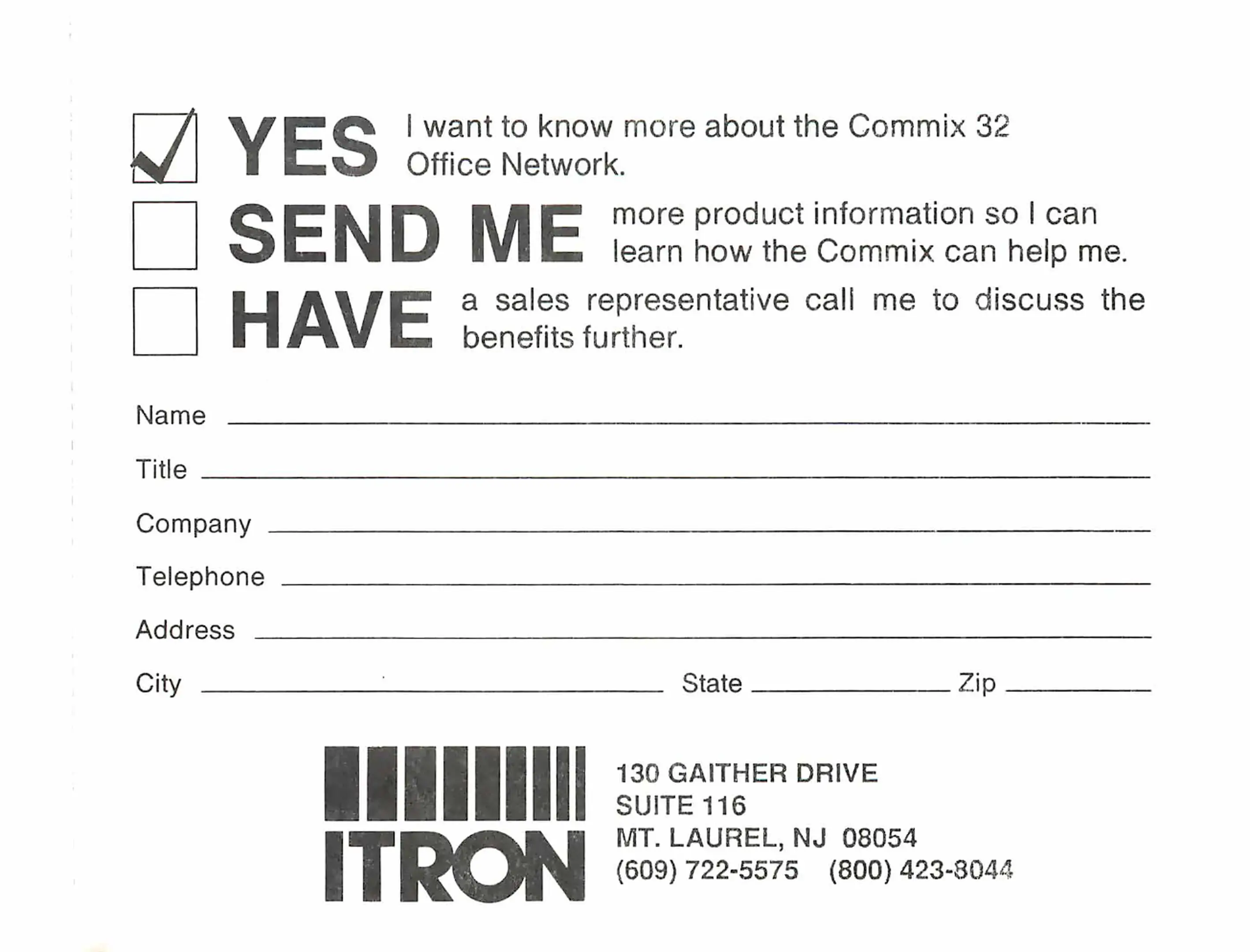 ☑ YES I want to know more about the Commix 32 Office Network.

☐ SEND ME more product information so I can learn how the Commix can help me.

☐ HAVE a sales representative call me to discuss the benefits further.

Name ____

Title ____

Company ____

Telephone ____

Address ____

City ____ State ____ Zip ____

ITRON

130 GAITHER DRIVE
SUITE 116
MT. LAUREL, NJ 08054
(609) 722-5575 (800) 423-8044